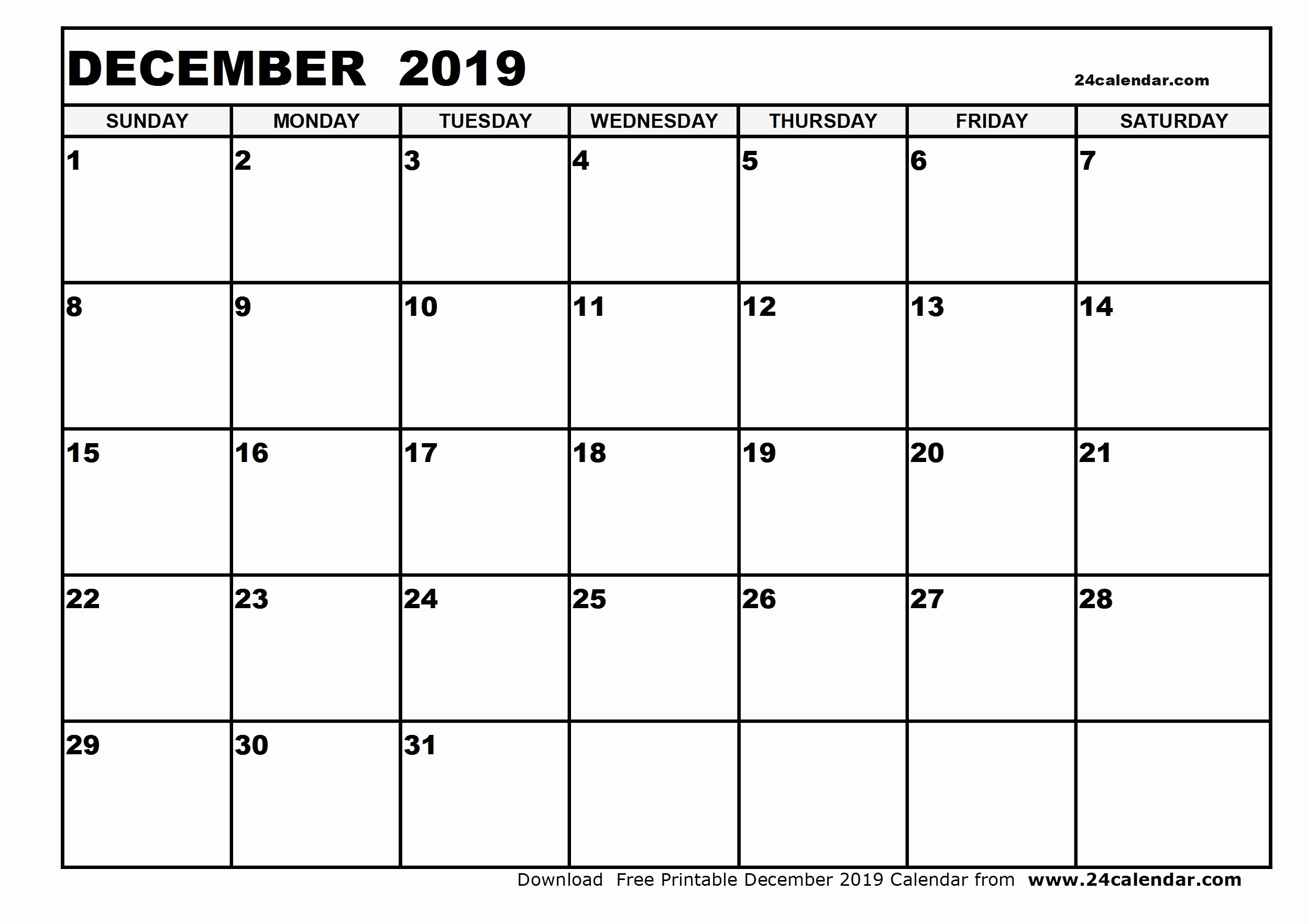 DECEMBER 2019

24calendar.com

| SUNDAY | MONDAY | TUESDAY | WEDNESDAY | THURSDAY | FRIDAY | SATURDAY |
|---|---|---|---|---|---|---|
| 1 | 2 | 3 | 4 | 5 | 6 | 7 |
| 8 | 9 | 10 | 11 | 12 | 13 | 14 |
| 15 | 16 | 17 | 18 | 19 | 20 | 21 |
| 22 | 23 | 24 | 25 | 26 | 27 | 28 |
| 29 | 30 | 31 | | | | |

Download Free Printable December 2019 Calendar from www.24calendar.com